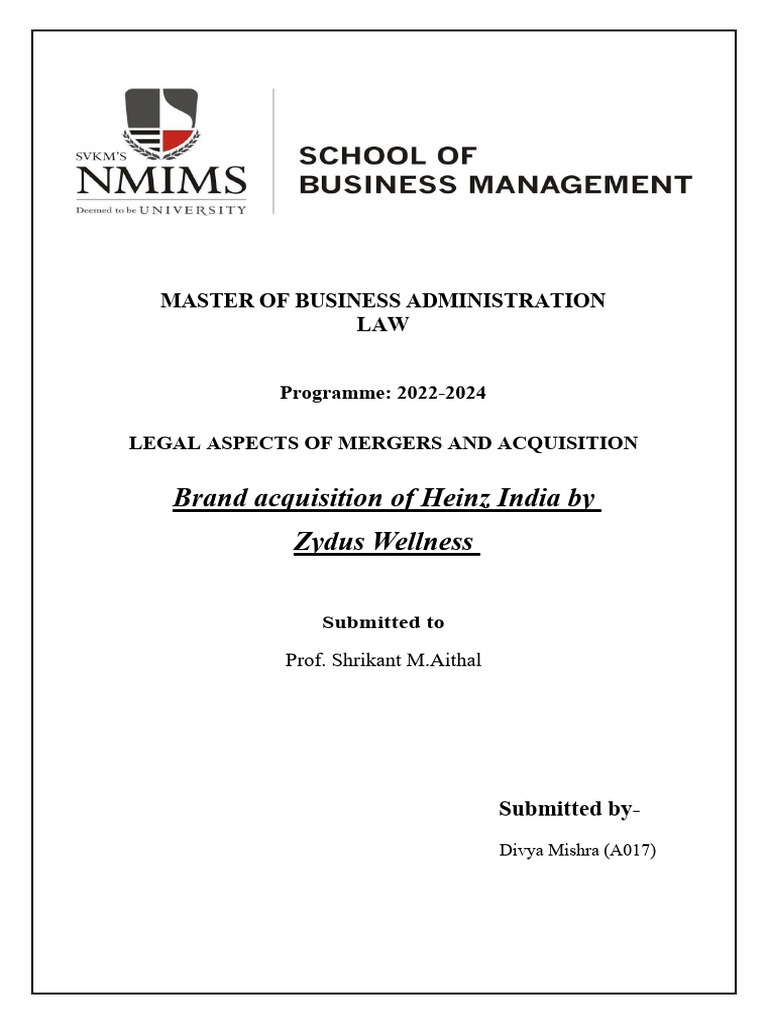 SVKM'S
NMIMS
Deemed to be UNIVERSITY

SCHOOL OF
BUSINESS MANAGEMENT

MASTER OF BUSINESS ADMINISTRATION
LAW

Programme: 2022-2024

LEGAL ASPECTS OF MERGERS AND ACQUISITION

Brand acquisition of Heinz India by
Zydus Wellness

Submitted to

Prof. Shrikant M.Aithal

Submitted by-

Divya Mishra (A017)